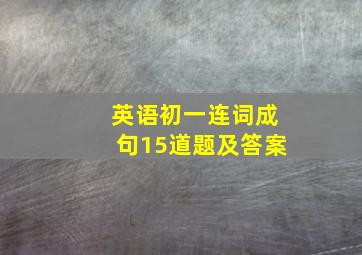 英语初一连词成句15道题及答案